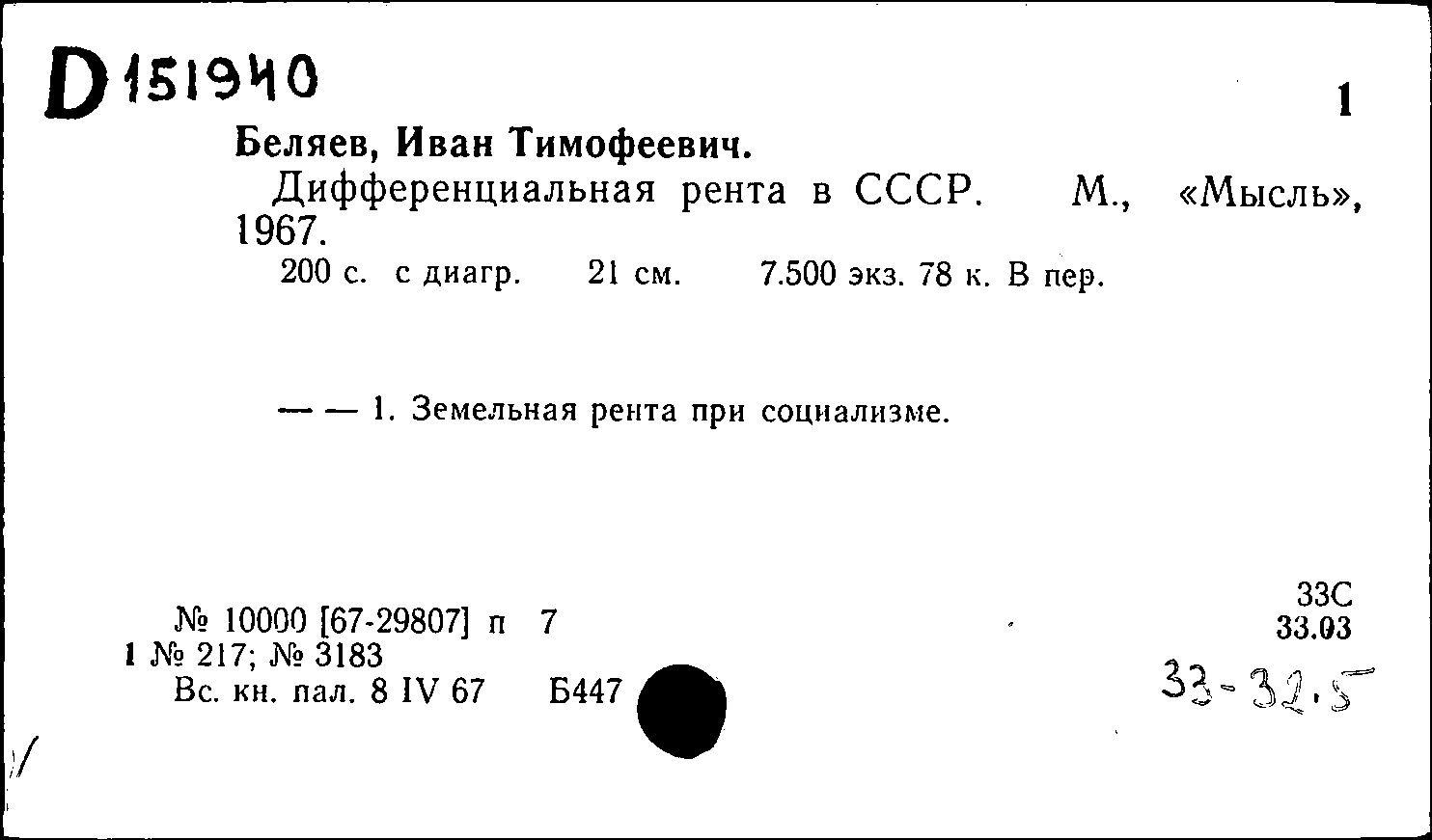 D 151940

1

Беляев, Иван Тимофеевич.

Дифференциальная рента в СССР. М., «Мысль», 1967.

200 с. с диагр. 21 см. 7.500 экз. 78 к. В пер.

— — 1. Земельная рента при социализме.

№ 10000 [67-29807] п 7
1 № 217; № 3183
Вс. кн. пал. 8 IV 67 Б447

33С
33.03
33-32.5